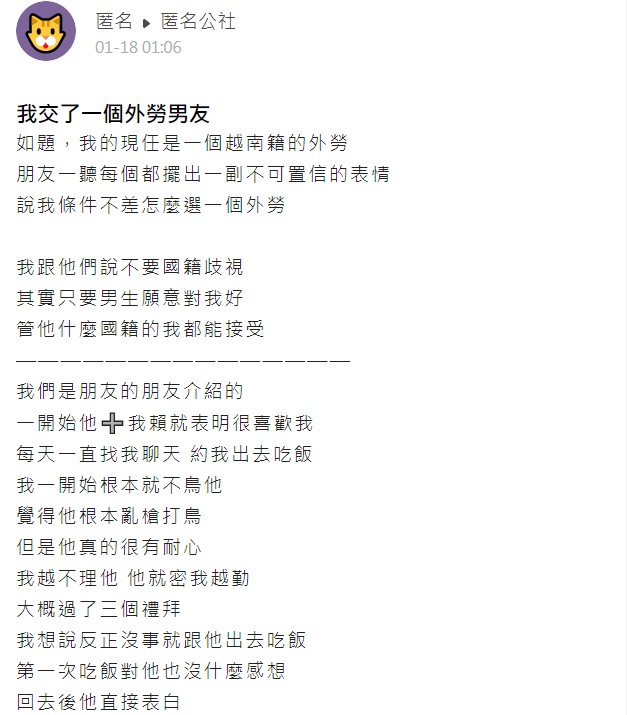 匿名 ▸ 匿名公社
01-18 01:06

我交了一個外勞男友
如題，我的現任是一個越南籍的外勞
朋友一聽每個都擺出一副不可置信的表情
說我條件不差怎麼選一個外勞

我跟他們說不要國籍歧視
其實只要男生願意對我好
管他什麼國籍的我都能接受
——————————————————
我們是朋友的朋友介紹的
一開始他➕我賴就表明很喜歡我
每天一直找我聊天 約我出去吃飯
我一開始根本就不鳥他
覺得他根本亂槍打鳥
但是他真的很有耐心
我越不理他 他就密我越勤
大概過了三個禮拜
我想說反正沒事就跟他出去吃飯
第一次吃飯對他也沒什麼感想
回去後他直接表白